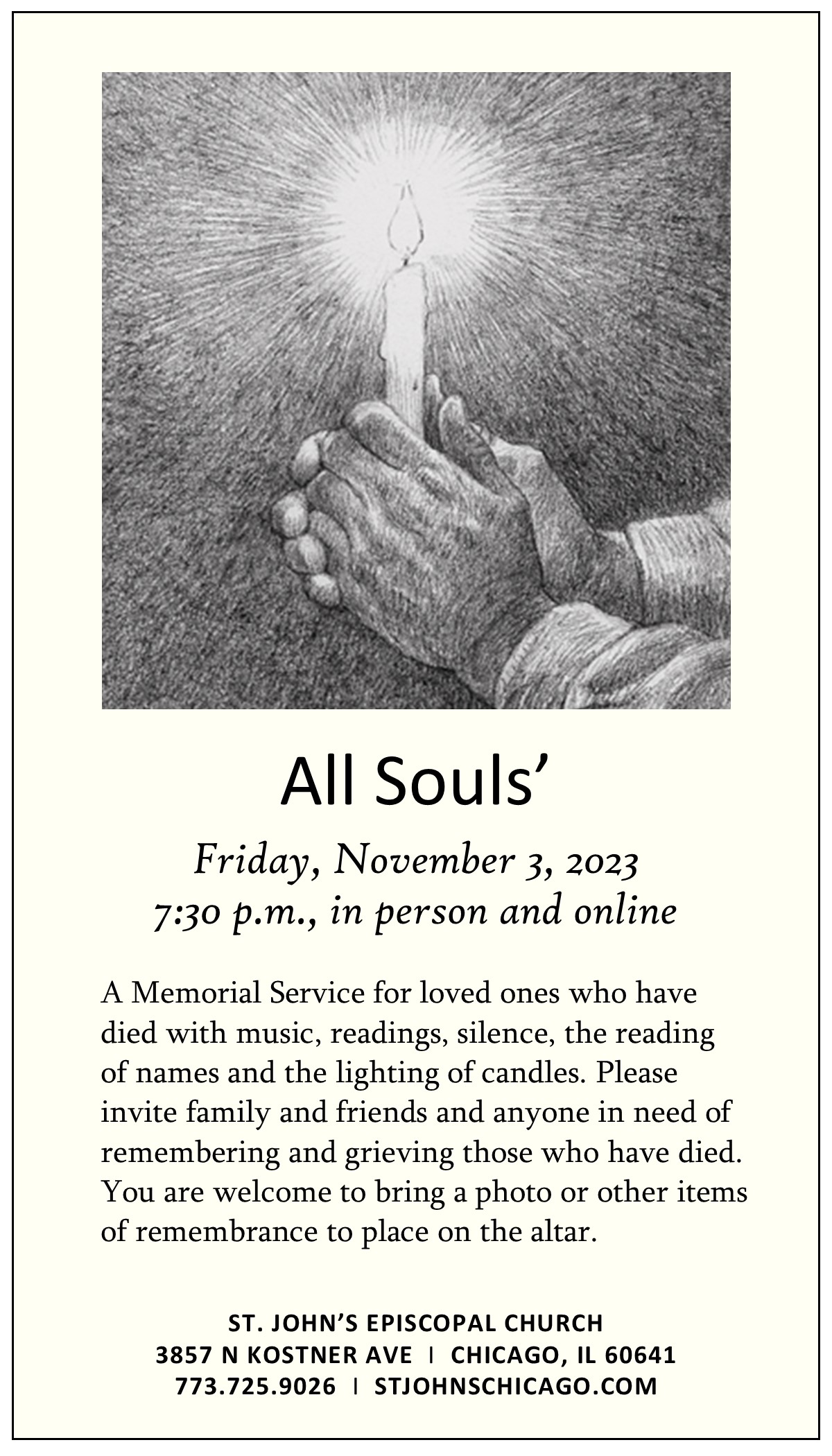 All Souls’

Friday, November 3, 2023
7:30 p.m., in person and online

A Memorial Service for loved ones who have died with music, readings, silence, the reading of names and the lighting of candles. Please invite family and friends and anyone in need of remembering and grieving those who have died. You are welcome to bring a photo or other items of remembrance to place on the altar.

ST. JOHN’S EPISCOPAL CHURCH
3857 N KOSTNER AVE | CHICAGO, IL 60641
773.725.9026 | STJOHNSCHICAGO.COM